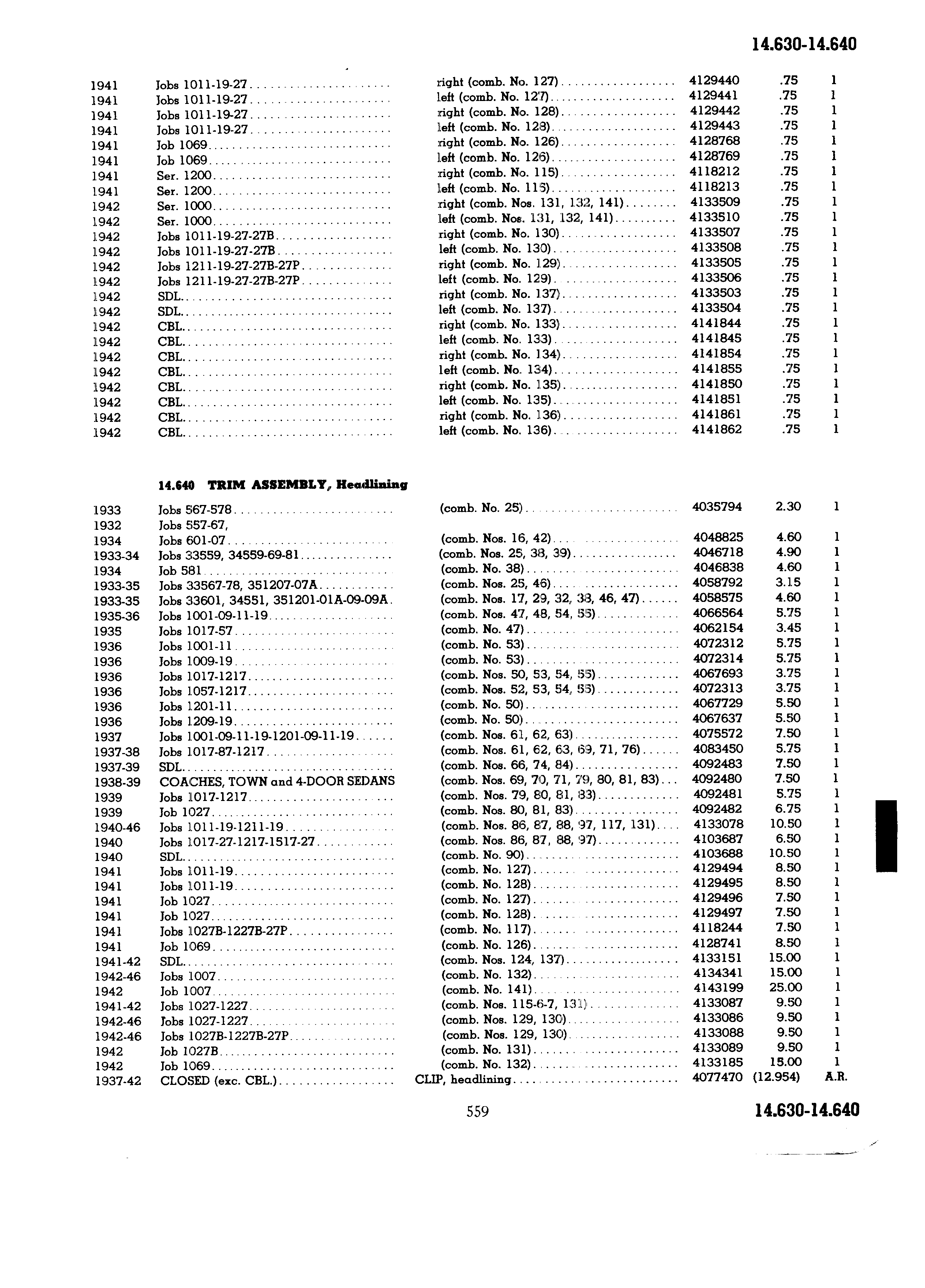 14.630-14.640

| | | | | | |
|---|---|---|---|---|---|
| 1941 | Jobs 1011-19-27 | right (comb. No. 127) | 4129440 | .75 | 1 |
| 1941 | Jobs 1011-19-27 | left (comb. No. 127) | 4129441 | .75 | 1 |
| 1941 | Jobs 1011-19-27 | right (comb. No. 128) | 4129442 | .75 | 1 |
| 1941 | Jobs 1011-19-27 | left (comb. No. 128) | 4129443 | .75 | 1 |
| 1941 | Job 1069 | right (comb. No. 126) | 4128768 | .75 | 1 |
| 1941 | Job 1069 | left (comb. No. 126) | 4128769 | .75 | 1 |
| 1941 | Ser. 1200 | right (comb. No. 115) | 4118212 | .75 | 1 |
| 1941 | Ser. 1200 | left (comb. No. 115) | 4118213 | .75 | 1 |
| 1942 | Ser. 1000 | right (comb. Nos. 131, 132, 141) | 4133509 | .75 | 1 |
| 1942 | Ser. 1000 | left (comb. Nos. 131, 132, 141) | 4133510 | .75 | 1 |
| 1942 | Jobs 1011-19-27-27B | right (comb. No. 130) | 4133507 | .75 | 1 |
| 1942 | Jobs 1011-19-27-27B | left (comb. No. 130) | 4133508 | .75 | 1 |
| 1942 | Jobs 1211-19-27-27B-27P | right (comb. No. 129) | 4133505 | .75 | 1 |
| 1942 | Jobs 1211-19-27-27B-27P | left (comb. No. 129) | 4133506 | .75 | 1 |
| 1942 | SDL | right (comb. No. 137) | 4133503 | .75 | 1 |
| 1942 | SDL | left (comb. No. 137) | 4133504 | .75 | 1 |
| 1942 | CBL | right (comb. No. 133) | 4141844 | .75 | 1 |
| 1942 | CBL | left (comb. No. 133) | 4141845 | .75 | 1 |
| 1942 | CBL | right (comb. No. 134) | 4141854 | .75 | 1 |
| 1942 | CBL | left (comb. No. 134) | 4141855 | .75 | 1 |
| 1942 | CBL | right (comb. No. 135) | 4141850 | .75 | 1 |
| 1942 | CBL | left (comb. No. 135) | 4141851 | .75 | 1 |
| 1942 | CBL | right (comb. No. 136) | 4141861 | .75 | 1 |
| 1942 | CBL | left (comb. No. 136) | 4141862 | .75 | 1 |

14.640 TRIM ASSEMBLY, Headlining

| | | | | | |
|---|---|---|---|---|---|
| 1933 | Jobs 567-578 | (comb. No. 25) | 4035794 | 2.30 | 1 |
| 1932 | Jobs 557-67, | | | | |
| 1934 | Jobs 601-07 | (comb. Nos. 16, 42) | 4048825 | 4.60 | 1 |
| 1933-34 | Jobs 33559, 34559-69-81 | (comb. Nos. 25, 38, 39) | 4046718 | 4.90 | 1 |
| 1934 | Job 581 | (comb. No. 38) | 4046838 | 4.60 | 1 |
| 1933-35 | Jobs 33567-78, 351207-07A | (comb. Nos. 25, 46) | 4058792 | 3.15 | 1 |
| 1933-35 | Jobs 33601, 34551, 351201-01A-09-09A | (comb. Nos. 17, 29, 32, 38, 46, 47) | 4058575 | 4.60 | 1 |
| 1935-36 | Jobs 1001-09-11-19 | (comb. Nos. 47, 48, 54, 55) | 4066564 | 5.75 | 1 |
| 1935 | Jobs 1017-57 | (comb. No. 47) | 4062154 | 3.45 | 1 |
| 1936 | Jobs 1001-11 | (comb. No. 53) | 4072312 | 5.75 | 1 |
| 1936 | Jobs 1009-19 | (comb. No. 53) | 4072314 | 5.75 | 1 |
| 1936 | Jobs 1017-1217 | (comb. Nos. 50, 53, 54, 55) | 4067693 | 3.75 | 1 |
| 1936 | Jobs 1057-1217 | (comb. Nos. 52, 53, 54, 55) | 4072313 | 3.75 | 1 |
| 1936 | Jobs 1201-11 | (comb. No. 50) | 4067729 | 5.50 | 1 |
| 1936 | Jobs 1209-19 | (comb. No. 50) | 4067637 | 5.50 | 1 |
| 1937 | Jobs 1001-09-11-19-1201-09-11-19 | (comb. Nos. 61, 62, 63) | 4075572 | 7.50 | 1 |
| 1937-38 | Jobs 1017-87-1217 | (comb. Nos. 61, 62, 63, 69, 71, 76) | 4083450 | 5.75 | 1 |
| 1937-39 | SDL | (comb. Nos. 66, 74, 84) | 4092483 | 7.50 | 1 |
| 1938-39 | COACHES, TOWN and 4-DOOR SEDANS | (comb. Nos. 69, 70, 71, 79, 80, 81, 83) | 4092480 | 7.50 | 1 |
| 1939 | Jobs 1017-1217 | (comb. Nos. 79, 80, 81, 83) | 4092481 | 5.75 | 1 |
| 1939 | Job 1027 | (comb. Nos. 80, 81, 83) | 4092482 | 6.75 | 1 |
| 1940-46 | Jobs 1011-19-1211-19 | (comb. Nos. 86, 87, 88, 97, 117, 131) | 4133078 | 10.50 | 1 |
| 1940 | Jobs 1017-27-1217-1517-27 | (comb. Nos. 86, 87, 88, 97) | 4103687 | 6.50 | 1 |
| 1940 | SDL | (comb. No. 90) | 4103688 | 10.50 | 1 |
| 1941 | Jobs 1011-19 | (comb. No. 127) | 4129494 | 8.50 | 1 |
| 1941 | Jobs 1011-19 | (comb. No. 128) | 4129495 | 8.50 | 1 |
| 1941 | Job 1027 | (comb. No. 127) | 4129496 | 7.50 | 1 |
| 1941 | Job 1027 | (comb. No. 128) | 4129497 | 7.50 | 1 |
| 1941 | Jobs 1027B-1227B-27P | (comb. No. 117) | 4118244 | 7.50 | 1 |
| 1941 | Job 1069 | (comb. No. 126) | 4128741 | 8.50 | 1 |
| 1941-42 | SDL | (comb. Nos. 124, 137) | 4133151 | 15.00 | 1 |
| 1942-46 | Jobs 1007 | (comb. No. 132) | 4134341 | 15.00 | 1 |
| 1942 | Job 1007 | (comb. No. 141) | 4143199 | 25.00 | 1 |
| 1941-42 | Jobs 1027-1227 | (comb. Nos. 115-6-7, 131) | 4133087 | 9.50 | 1 |
| 1942-46 | Jobs 1027-1227 | (comb. Nos. 129, 130) | 4133086 | 9.50 | 1 |
| 1942-46 | Jobs 1027B-1227B-27P | (comb. Nos. 129, 130) | 4133088 | 9.50 | 1 |
| 1942 | Job 1027B | (comb. No. 131) | 4133089 | 9.50 | 1 |
| 1942 | Job 1069 | (comb. No. 132) | 4133185 | 15.00 | 1 |
| 1937-42 | CLOSED (exc. CBL.) | CLIP, headlining | 4077470 | (12.954) | A.R. |

559

14.630-14.640